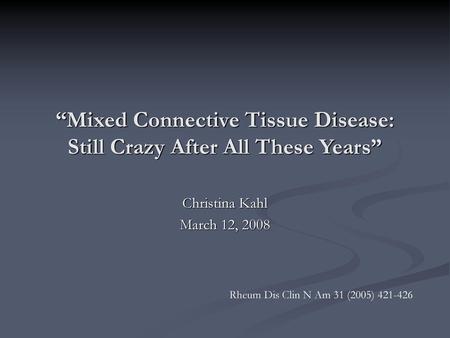 “Mixed Connective Tissue Disease: Still Crazy After All These Years”

Christina Kahl
March 12, 2008

Rheum Dis Clin N Am 31 (2005) 421-426